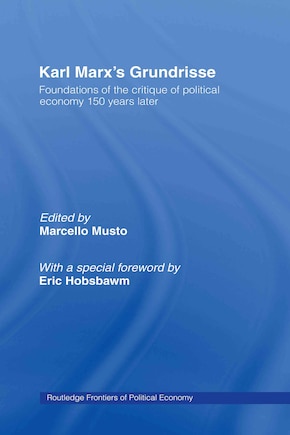 Karl Marx's Grundrisse

Foundations of the critique of political economy 150 years later

Edited by
Marcello Musto

With a special foreword by
Eric Hobsbawm

Routledge Frontiers of Political Economy